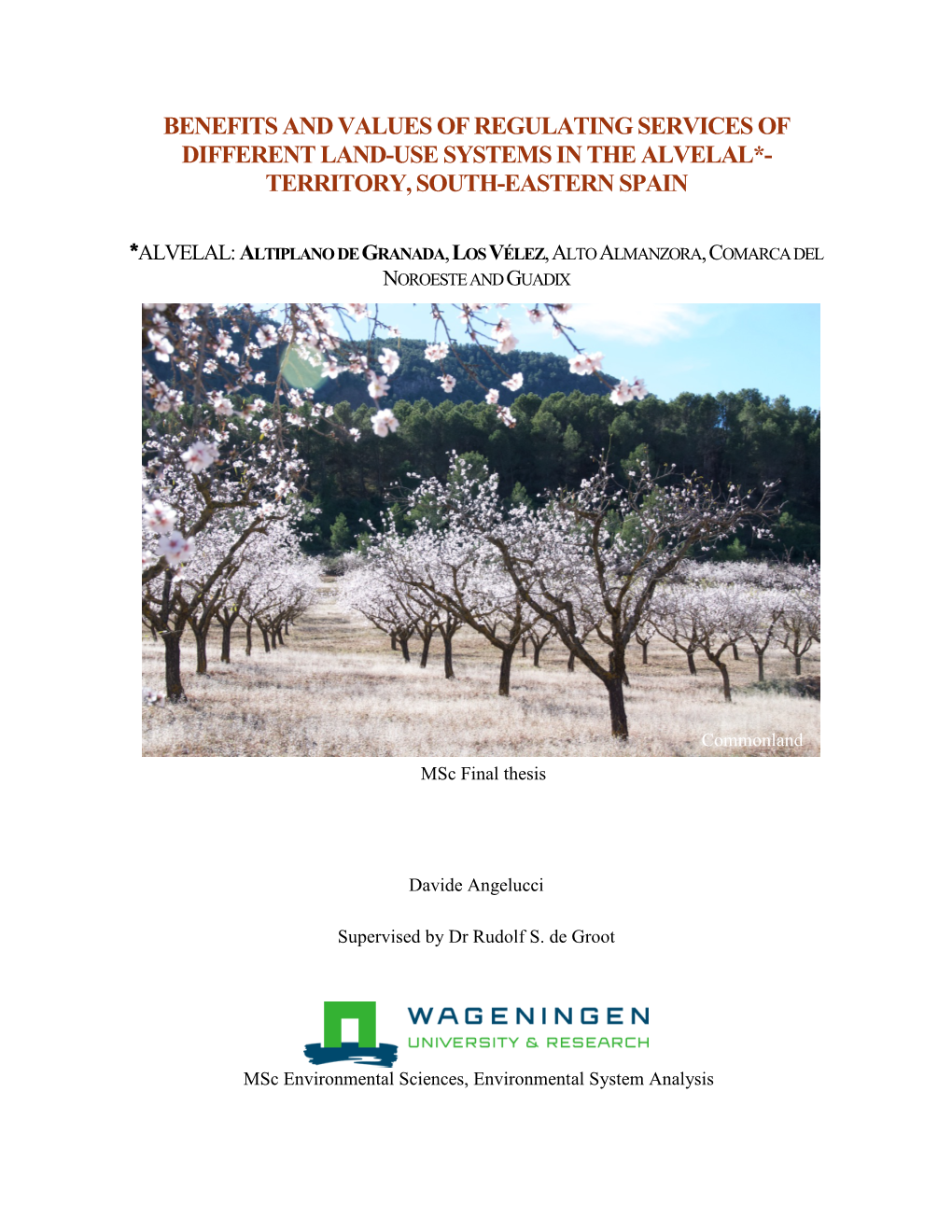 BENEFITS AND VALUES OF REGULATING SERVICES OF DIFFERENT LAND-USE SYSTEMS IN THE ALVELAL*-TERRITORY, SOUTH-EASTERN SPAIN

*ALVELAL: ALTIPLANO DE GRANADA, LOS VÉLEZ, ALTO ALMANZORA, COMARCA DEL NOROESTE AND GUADIX

Commonland

MSc Final thesis

Davide Angelucci

Supervised by Dr Rudolf S. de Groot

WAGENINGEN
UNIVERSITY & RESEARCH

MSc Environmental Sciences, Environmental System Analysis